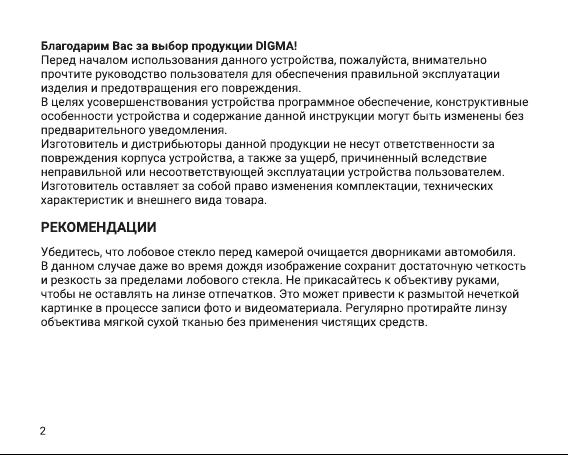 Благодарим Вас за выбор продукции DIGMA!
Перед началом использования данного устройства, пожалуйста, внимательно прочтите руководство пользователя для обеспечения правильной эксплуатации изделия и предотвращения его повреждения.
В целях усовершенствования устройства программное обеспечение, конструктивные особенности устройства и содержание данной инструкции могут быть изменены без предварительного уведомления.
Изготовитель и дистрибьюторы данной продукции не несут ответственности за повреждения корпуса устройства, а также за ущерб, причиненный вследствие неправильной или несоответствующей эксплуатации устройства пользователем.
Изготовитель оставляет за собой право изменения комплектации, технических характеристик и внешнего вида товара.

РЕКОМЕНДАЦИИ

Убедитесь, что лобовое стекло перед камерой очищается дворниками автомобиля. В данном случае даже во время дождя изображение сохранит достаточную четкость и резкость за пределами лобового стекла. Не прикасайтесь к объективу руками, чтобы не оставлять на линзе отпечатков. Это может привести к размытой нечеткой картинке в процессе записи фото и видеоматериала. Регулярно протирайте линзу объектива мягкой сухой тканью без применения чистящих средств.

2